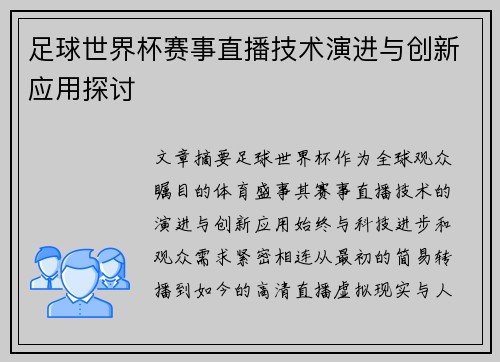 足球世界杯赛事直播技术演进与创新应用探讨

文章摘要足球世界杯作为全球观众瞩目的体育盛事其赛事直播技术的演进与创新应用始终与科技进步和观众需求紧密相连从最初的简易转播到如今的高清直播虚拟现实与人